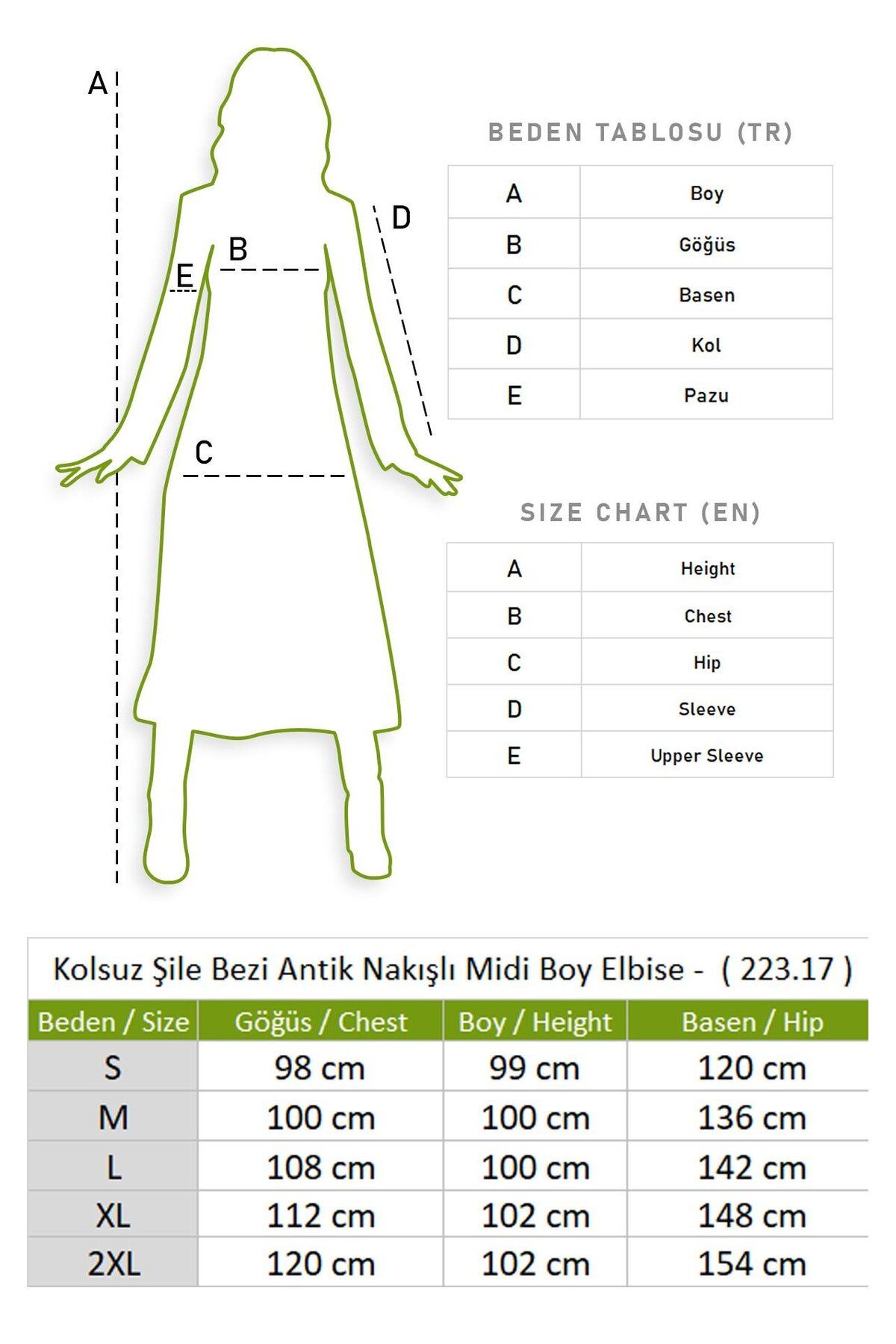 A
B
E
D
C

BEDEN TABLOSU (TR)

| A | Boy |
|---|---|
| B | Göğüs |
| C | Basen |
| D | Kol |
| E | Pazu |

SIZE CHART (EN)

| A | Height |
|---|---|
| B | Chest |
| C | Hip |
| D | Sleeve |
| E | Upper Sleeve |

Kolsuz Şile Bezi Antik Nakışlı Midi Boy Elbise - ( 223.17 )

| Beden / Size | Göğüs / Chest | Boy / Height | Basen / Hip |
|---|---|---|---|
| S | 98 cm | 99 cm | 120 cm |
| M | 100 cm | 100 cm | 136 cm |
| L | 108 cm | 100 cm | 142 cm |
| XL | 112 cm | 102 cm | 148 cm |
| 2XL | 120 cm | 102 cm | 154 cm |